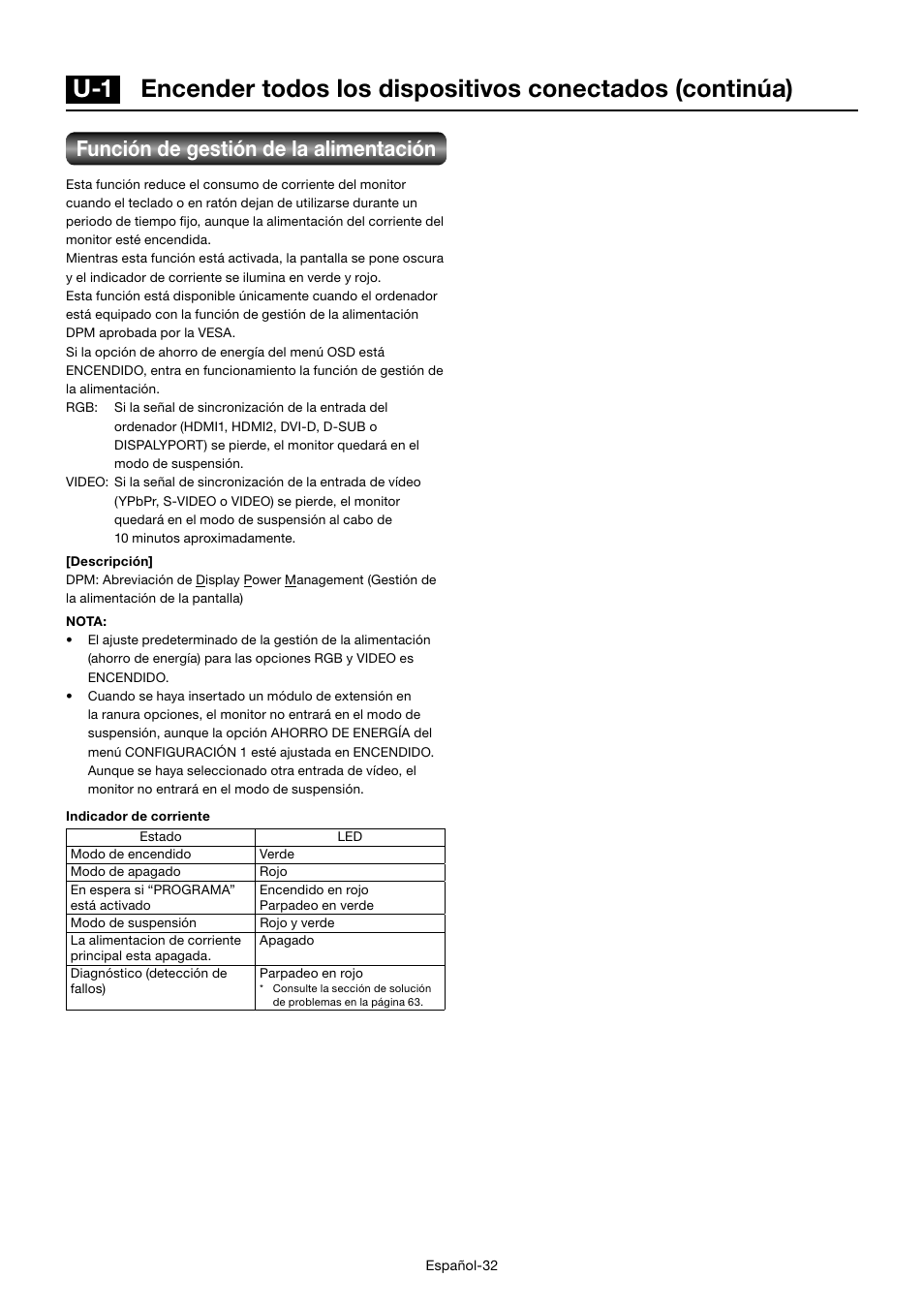 U-1 Encender todos los dispositivos conectados (continúa)

Función de gestión de la alimentación

Esta función reduce el consumo de corriente del monitor cuando el teclado o en ratón dejan de utilizarse durante un periodo de tiempo fijo, aunque la alimentación del corriente del monitor esté encendida.
Mientras esta función está activada, la pantalla se pone oscura y el indicador de corriente se ilumina en verde y rojo.
Esta función está disponible únicamente cuando el ordenador está equipado con la función de gestión de la alimentación DPM aprobada por la VESA.
Si la opción de ahorro de energía del menú OSD está ENCENDIDO, entra en funcionamiento la función de gestión de la alimentación.
RGB: Si la señal de sincronización de la entrada del ordenador (HDMI1, HDMI2, DVI-D, D-SUB o DISPALYPORT) se pierde, el monitor quedará en el modo de suspensión.
VIDEO: Si la señal de sincronización de la entrada de vídeo (YPbPr, S-VIDEO o VIDEO) se pierde, el monitor quedará en el modo de suspensión al cabo de 10 minutos aproximadamente.

[Descripción]
DPM: Abreviación de Display Power Management (Gestión de la alimentación de la pantalla)

NOTA:
• El ajuste predeterminado de la gestión de la alimentación (ahorro de energía) para las opciones RGB y VIDEO es ENCENDIDO.
• Cuando se haya insertado un módulo de extensión en la ranura opciones, el monitor no entrará en el modo de suspensión, aunque la opción AHORRO DE ENERGÍA del menú CONFIGURACIÓN 1 esté ajustada en ENCENDIDO. Aunque se haya seleccionado otra entrada de vídeo, el monitor no entrará en el modo de suspensión.

Indicador de corriente

| Estado | LED |
|---|---|
| Modo de encendido | Verde |
| Modo de apagado | Rojo |
| En espera si “PROGRAMA” está activado | Encendido en rojo Parpadeo en verde |
| Modo de suspensión | Rojo y verde |
| La alimentacion de corriente principal esta apagada. | Apagado |
| Diagnóstico (detección de fallos) | Parpadeo en rojo * Consulte la sección de solución de problemas en la página 63. |

Español-32